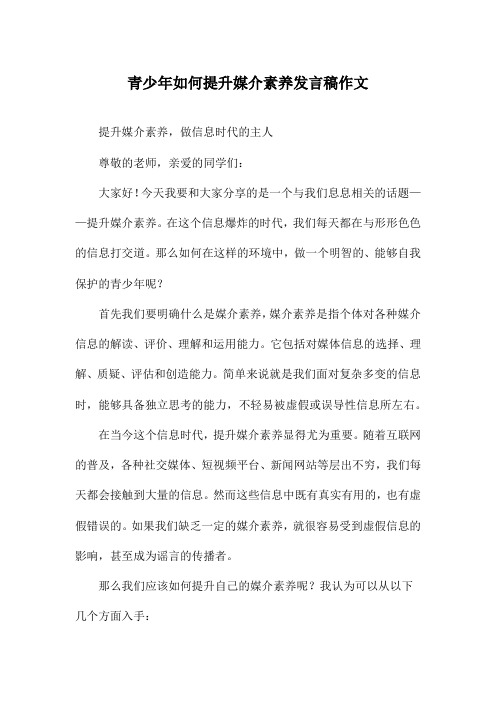 青少年如何提升媒介素养发言稿作文

提升媒介素养，做信息时代的主人

尊敬的老师，亲爱的同学们：

大家好！今天我要和大家分享的是一个与我们息息相关的话题——提升媒介素养。在这个信息爆炸的时代，我们每天都在与形形色色的信息打交道。那么如何在这样的环境中，做一个明智的、能够自我保护的青少年呢？

首先我们要明确什么是媒介素养，媒介素养是指个体对各种媒介信息的解读、评价、理解和运用能力。它包括对媒体信息的选择、理解、质疑、评估和创造能力。简单来说就是我们面对复杂多变的信息时，能够具备独立思考的能力，不轻易被虚假或误导性信息所左右。

在当今这个信息时代，提升媒介素养显得尤为重要。随着互联网的普及，各种社交媒体、短视频平台、新闻网站等层出不穷，我们每天都会接触到大量的信息。然而这些信息中既有真实有用的，也有虚假错误的。如果我们缺乏一定的媒介素养，就很容易受到虚假信息的影响，甚至成为谣言的传播者。

那么我们应该如何提升自己的媒介素养呢？我认为可以从以下几个方面入手：